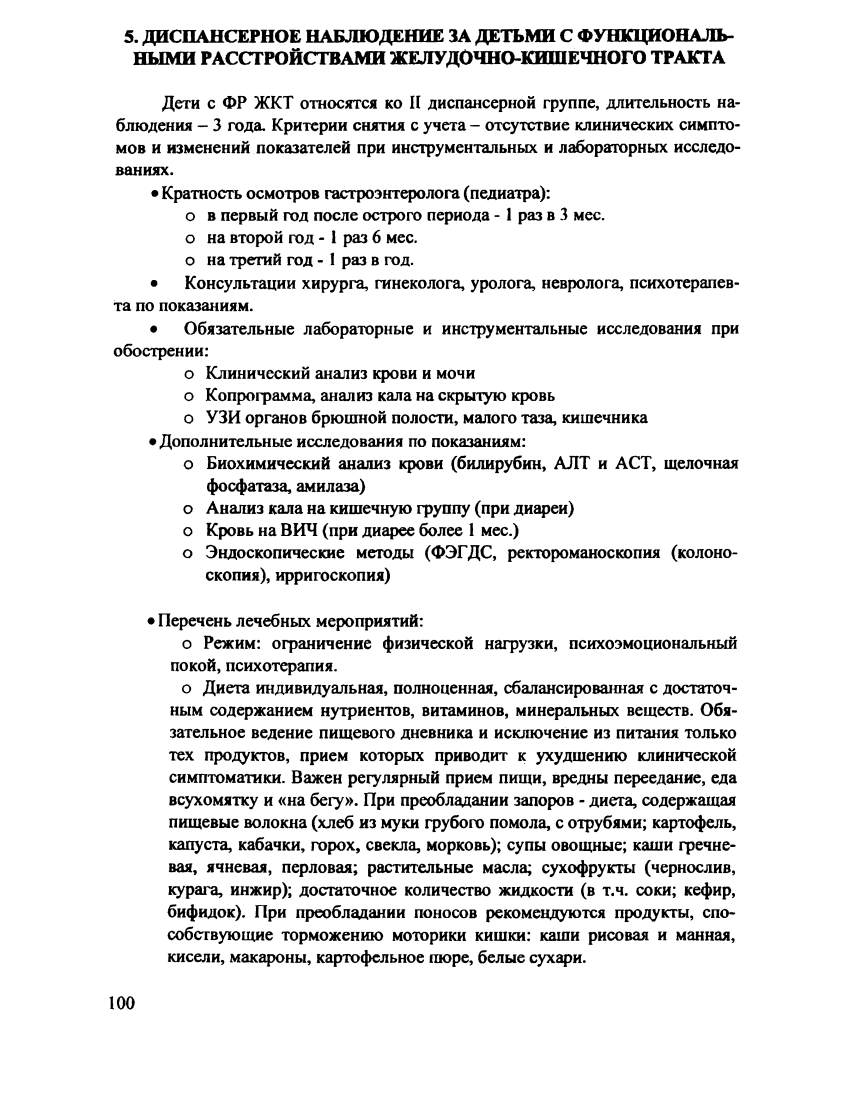 5. ДИСПАНСЕРНОЕ НАБЛЮДЕНИЕ ЗА ДЕТЬМИ С ФУНКЦИОНАЛЬНЫМИ РАССТРОЙСТВАМИ ЖЕЛУДОЧНО-КИШЕЧНОГО ТРАКТА

Дети с ФР ЖКТ относятся ко II диспансерной группе, длительность наблюдения – 3 года. Критерии снятия с учета – отсутствие клинических симптомов и изменений показателей при инструментальных и лабораторных исследованиях.

• Кратность осмотров гастроэнтеролога (педиатра):
o в первый год после острого периода - 1 раз в 3 мес.
o на второй год - 1 раз 6 мес.
o на третий год - 1 раз в год.

• Консультации хирурга, гинеколога, уролога, невролога, психотерапевта по показаниям.

• Обязательные лабораторные и инструментальные исследования при обострении:
o Клинический анализ крови и мочи
o Копрограмма, анализ кала на скрытую кровь
o УЗИ органов брюшной полости, малого таза, кишечника

• Дополнительные исследования по показаниям:
o Биохимический анализ крови (билирубин, АЛТ и АСТ, щелочная фосфатаза, амилаза)
o Анализ кала на кишечную группу (при диареи)
o Кровь на ВИЧ (при диарее более 1 мес.)
o Эндоскопические методы (ФЭГДС, ректороманоскопия (колоноскопия), ирригоскопия)

• Перечень лечебных мероприятий:
o Режим: ограничение физической нагрузки, психоэмоциональный покой, психотерапия.
o Диета индивидуальная, полноценная, сбалансированная с достаточным содержанием нутриентов, витаминов, минеральных веществ. Обязательное ведение пищевого дневника и исключение из питания только тех продуктов, прием которых приводит к ухудшению клинической симптоматики. Важен регулярный прием пищи, вредны переедание, еда всухомятку и «на бегу». При преобладании запоров - диета, содержащая пищевые волокна (хлеб из муки грубого помола, с отрубями; картофель, капуста, кабачки, горох, свекла, морковь); супы овощные; каши гречневая, ячневая, перловая; растительные масла; сухофрукты (чернослив, курага, инжир); достаточное количество жидкости (в т.ч. соки; кефир, бифидок). При преобладании поносов рекомендуются продукты, способствующие торможению моторики кишки: каши рисовая и манная, кисели, макароны, картофельное пюре, белые сухари.

100